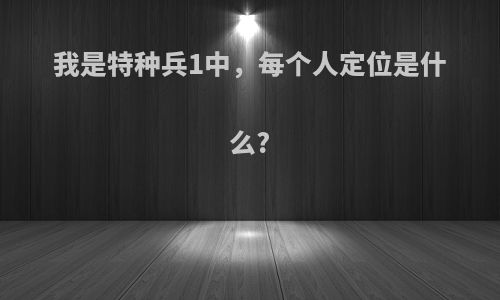 我是特种兵1中，每个人定位是什么?